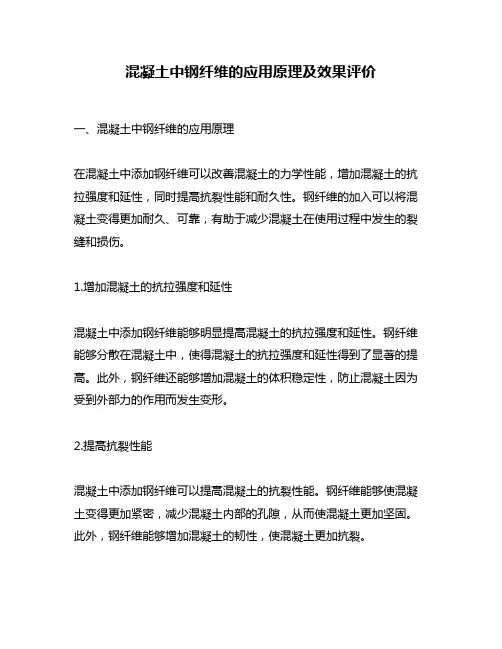 混凝土中钢纤维的应用原理及效果评价

一、混凝土中钢纤维的应用原理

在混凝土中添加钢纤维可以改善混凝土的力学性能，增加混凝土的抗拉强度和延性，同时提高抗裂性能和耐久性。钢纤维的加入可以将混凝土变得更加耐久、可靠，有助于减少混凝土在使用过程中发生的裂缝和损伤。

1.增加混凝土的抗拉强度和延性

混凝土中添加钢纤维能够明显提高混凝土的抗拉强度和延性。钢纤维能够分散在混凝土中，使得混凝土的抗拉强度和延性得到了显著的提高。此外，钢纤维还能够增加混凝土的体积稳定性，防止混凝土因为受到外部力的作用而发生变形。

2.提高抗裂性能

混凝土中添加钢纤维可以提高混凝土的抗裂性能。钢纤维能够使混凝土变得更加紧密，减少混凝土内部的孔隙，从而使混凝土更加坚固。此外，钢纤维能够增加混凝土的韧性，使混凝土更加抗裂。